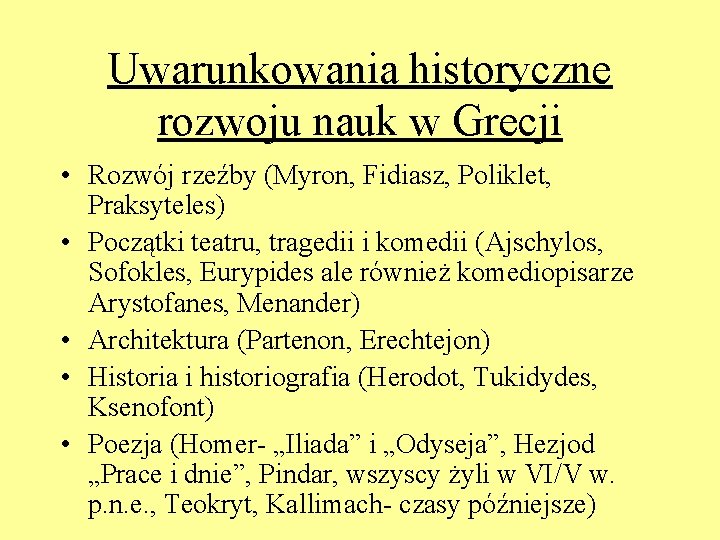 Uwarunkowania historyczne rozwoju nauk w Grecji

• Rozwój rzeźby (Myron, Fidiasz, Poliklet, Praksyteles)
• Początki teatru, tragedii i komedii (Ajschylos, Sofokles, Eurypides ale również komediopisarze Arystofanes, Menander)
• Architektura (Partenon, Erechtejon)
• Historia i historiografia (Herodot, Tukidydes, Ksenofont)
• Poezja (Homer- „Iliada” i „Odyseja”, Hezjod „Prace i dnie”, Pindar, wszyscy żyli w VI/V w. p.n.e., Teokryt, Kallimach- czasy późniejsze)